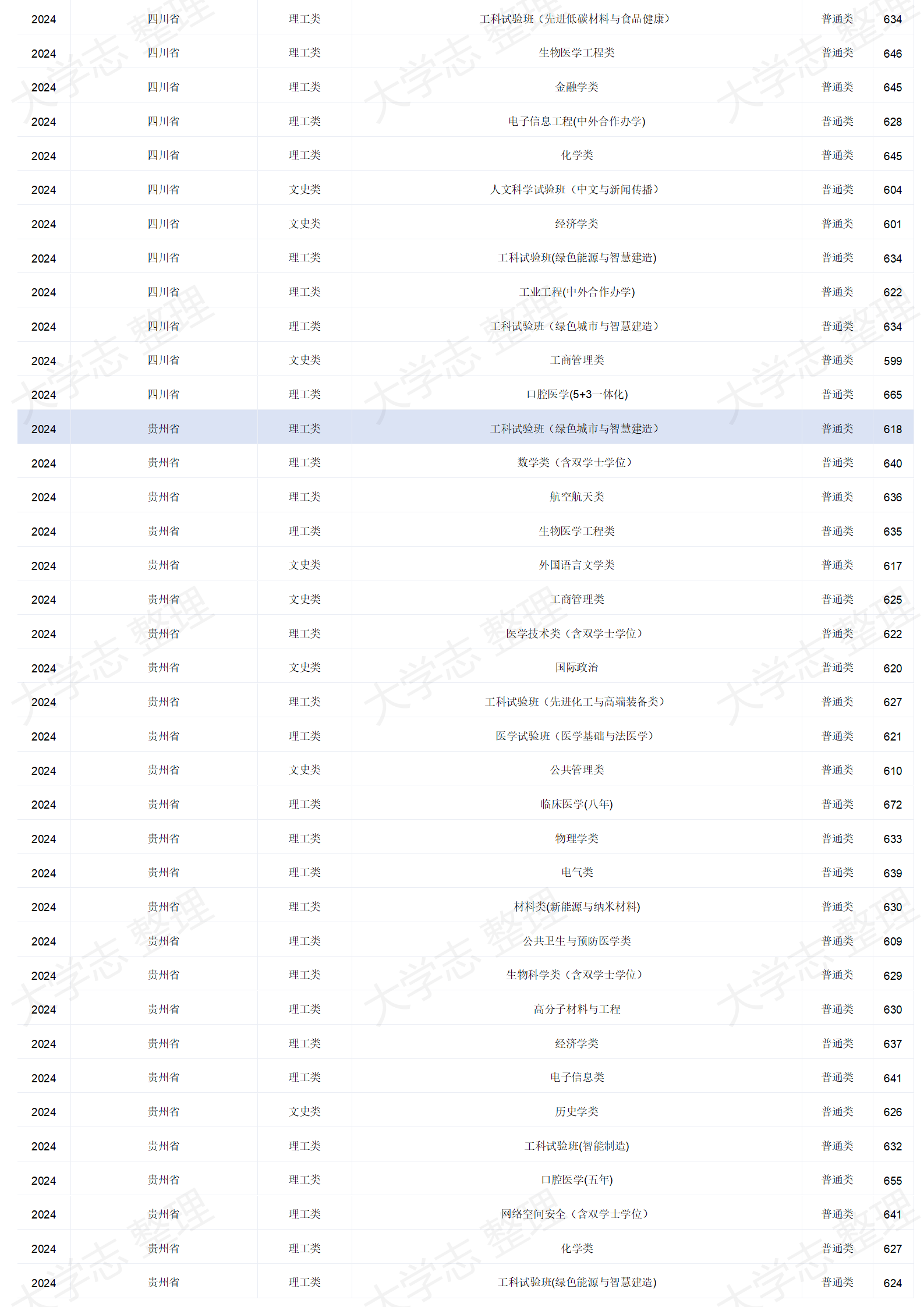 | 2024 | 四川省 | 理工类 | 工科试验班（先进低碳材料与食品健康） | 普通类 | 634 |
|---|---|---|---|---|---|
| 2024 | 四川省 | 理工类 | 生物医学工程类 | 普通类 | 646 |
| 2024 | 四川省 | 理工类 | 金融学类 | 普通类 | 645 |
| 2024 | 四川省 | 理工类 | 电子信息工程(中外合作办学) | 普通类 | 628 |
| 2024 | 四川省 | 理工类 | 化学类 | 普通类 | 645 |
| 2024 | 四川省 | 文史类 | 人文科学试验班（中文与新闻传播） | 普通类 | 604 |
| 2024 | 四川省 | 文史类 | 经济学类 | 普通类 | 601 |
| 2024 | 四川省 | 理工类 | 工科试验班(绿色能源与智慧建造) | 普通类 | 634 |
| 2024 | 四川省 | 理工类 | 工业工程(中外合作办学) | 普通类 | 622 |
| 2024 | 四川省 | 理工类 | 工科试验班（绿色城市与智慧建造） | 普通类 | 634 |
| 2024 | 四川省 | 文史类 | 工商管理类 | 普通类 | 599 |
| 2024 | 四川省 | 理工类 | 口腔医学(5+3一体化) | 普通类 | 665 |
| 2024 | 贵州省 | 理工类 | 工科试验班（绿色城市与智慧建造） | 普通类 | 618 |
| 2024 | 贵州省 | 理工类 | 数学类（含双学士学位） | 普通类 | 640 |
| 2024 | 贵州省 | 理工类 | 航空航天类 | 普通类 | 636 |
| 2024 | 贵州省 | 理工类 | 生物医学工程类 | 普通类 | 635 |
| 2024 | 贵州省 | 文史类 | 外国语言文学类 | 普通类 | 617 |
| 2024 | 贵州省 | 文史类 | 工商管理类 | 普通类 | 625 |
| 2024 | 贵州省 | 理工类 | 医学技术类（含双学士学位） | 普通类 | 622 |
| 2024 | 贵州省 | 文史类 | 国际政治 | 普通类 | 620 |
| 2024 | 贵州省 | 理工类 | 工科试验班（先进化工与高端装备类） | 普通类 | 627 |
| 2024 | 贵州省 | 理工类 | 医学试验班（医学基础与法医学） | 普通类 | 621 |
| 2024 | 贵州省 | 文史类 | 公共管理类 | 普通类 | 610 |
| 2024 | 贵州省 | 理工类 | 临床医学(八年) | 普通类 | 672 |
| 2024 | 贵州省 | 理工类 | 物理学类 | 普通类 | 633 |
| 2024 | 贵州省 | 理工类 | 电气类 | 普通类 | 639 |
| 2024 | 贵州省 | 理工类 | 材料类(新能源与纳米材料) | 普通类 | 630 |
| 2024 | 贵州省 | 理工类 | 公共卫生与预防医学类 | 普通类 | 609 |
| 2024 | 贵州省 | 理工类 | 生物科学类（含双学士学位） | 普通类 | 629 |
| 2024 | 贵州省 | 理工类 | 高分子材料与工程 | 普通类 | 630 |
| 2024 | 贵州省 | 理工类 | 经济学类 | 普通类 | 637 |
| 2024 | 贵州省 | 理工类 | 电子信息类 | 普通类 | 641 |
| 2024 | 贵州省 | 文史类 | 历史学类 | 普通类 | 626 |
| 2024 | 贵州省 | 理工类 | 工科试验班(智能制造) | 普通类 | 632 |
| 2024 | 贵州省 | 理工类 | 口腔医学(五年) | 普通类 | 655 |
| 2024 | 贵州省 | 理工类 | 网络空间安全（含双学士学位） | 普通类 | 641 |
| 2024 | 贵州省 | 理工类 | 化学类 | 普通类 | 627 |
| 2024 | 贵州省 | 理工类 | 工科试验班(绿色能源与智慧建造) | 普通类 | 624 |

大学志 整理